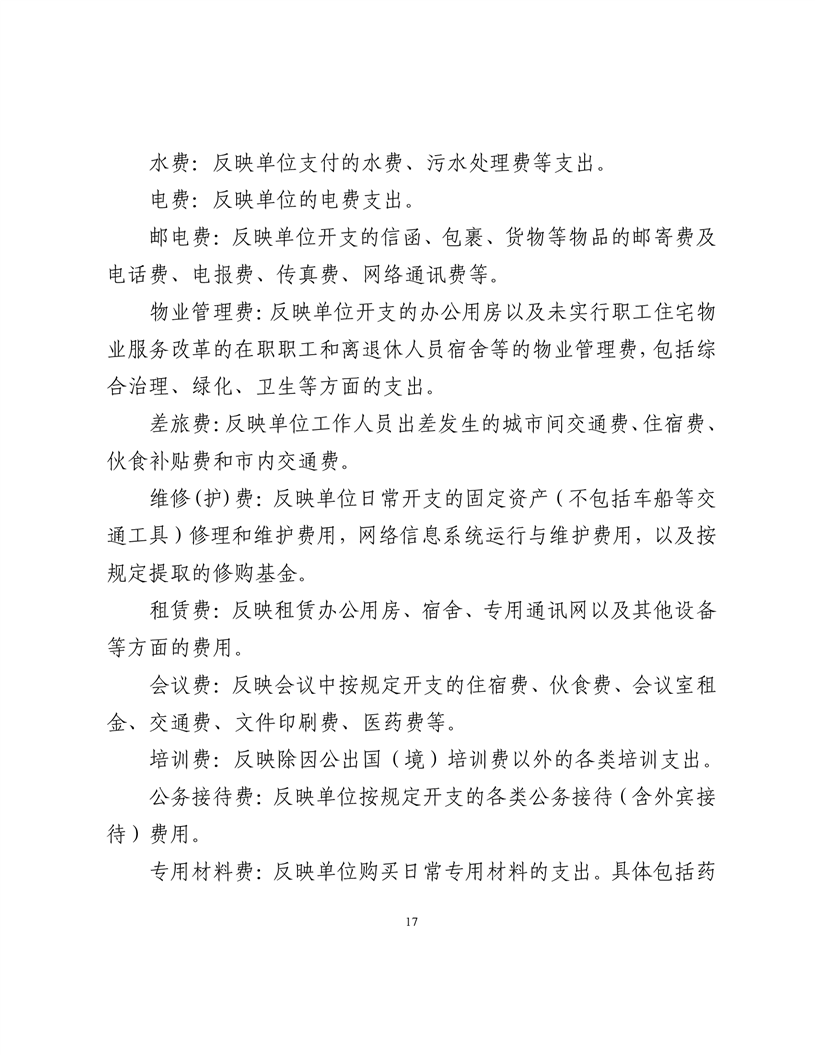 水费：反映单位支付的水费、污水处理费等支出。

电费：反映单位的电费支出。

邮电费：反映单位开支的信函、包裹、货物等物品的邮寄费及电话费、电报费、传真费、网络通讯费等。

物业管理费：反映单位开支的办公用房以及未实行职工住宅物业服务改革的在职职工和离退休人员宿舍等的物业管理费，包括综合治理、绿化、卫生等方面的支出。

差旅费：反映单位工作人员出差发生的城市间交通费、住宿费、伙食补贴费和市内交通费。

维修(护)费：反映单位日常开支的固定资产（不包括车船等交通工具）修理和维护费用，网络信息系统运行与维护费用，以及按规定提取的修购基金。

租赁费：反映租赁办公用房、宿舍、专用通讯网以及其他设备等方面的费用。

会议费：反映会议中按规定开支的住宿费、伙食费、会议室租金、交通费、文件印刷费、医药费等。

培训费：反映除因公出国（境）培训费以外的各类培训支出。

公务接待费：反映单位按规定开支的各类公务接待（含外宾接待）费用。

专用材料费：反映单位购买日常专用材料的支出。具体包括药

17